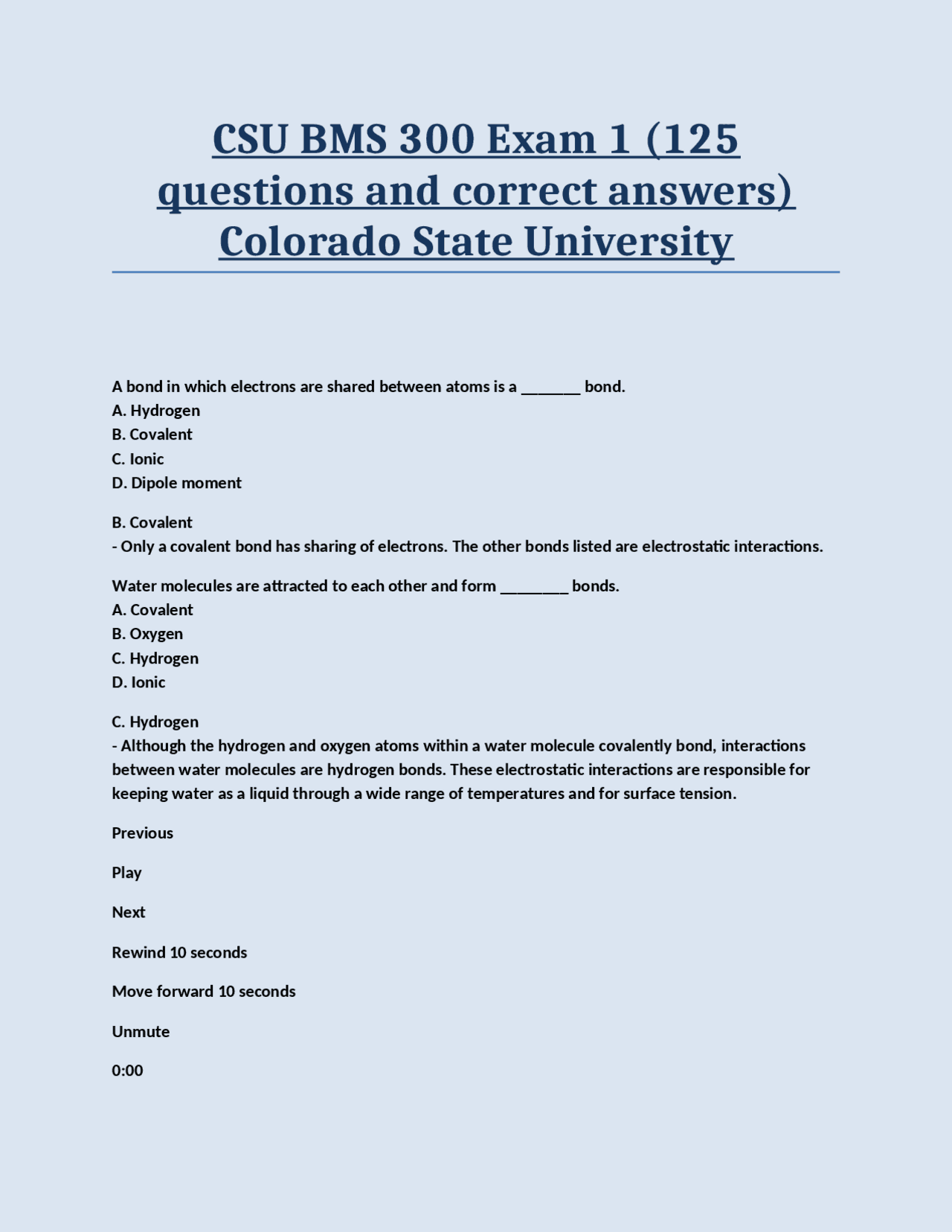 CSU BMS 300 Exam 1 (125 questions and correct answers) Colorado State University

A bond in which electrons are shared between atoms is a _______ bond.
A. Hydrogen
B. Covalent
C. Ionic
D. Dipole moment

B. Covalent
- Only a covalent bond has sharing of electrons. The other bonds listed are electrostatic interactions.

Water molecules are attracted to each other and form ________ bonds.
A. Covalent
B. Oxygen
C. Hydrogen
D. Ionic

C. Hydrogen
- Although the hydrogen and oxygen atoms within a water molecule covalently bond, interactions between water molecules are hydrogen bonds. These electrostatic interactions are responsible for keeping water as a liquid through a wide range of temperatures and for surface tension.

Previous

Play

Next

Rewind 10 seconds

Move forward 10 seconds

Unmute

0:00